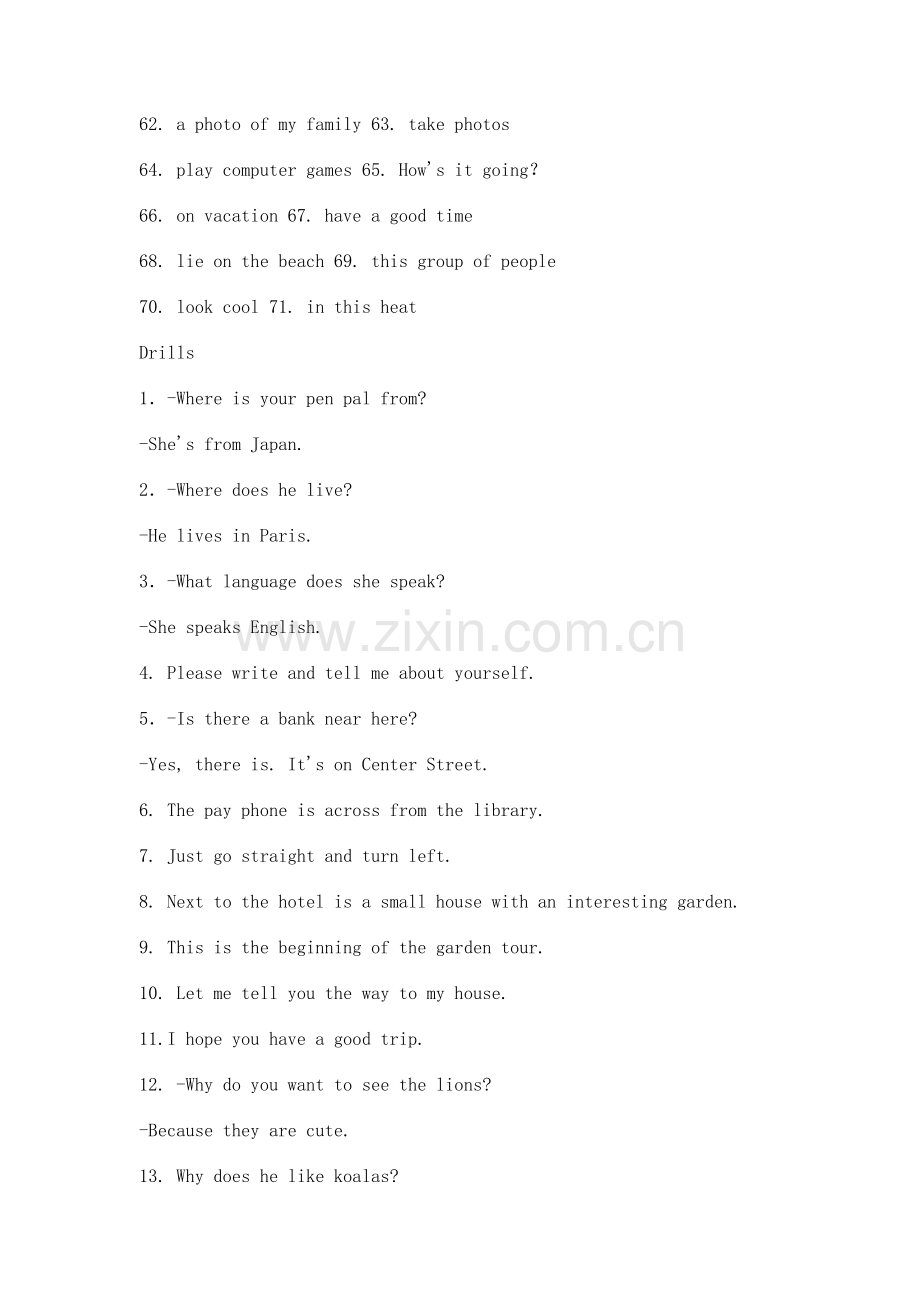 62. a photo of my family 63. take photos

64. play computer games 65. How's it going?

66. on vacation 67. have a good time

68. lie on the beach 69. this group of people

70. look cool 71. in this heat

Drills

1. -Where is your pen pal from?

-She's from Japan.

2. -Where does he live?

-He lives in Paris.

3. -What language does she speak?

-She speaks English.

4. Please write and tell me about yourself.

5. -Is there a bank near here?

-Yes, there is. It's on Center Street.

6. The pay phone is across from the library.

7. Just go straight and turn left.

8. Next to the hotel is a small house with an interesting garden.

9. This is the beginning of the garden tour.

10. Let me tell you the way to my house.

11.I hope you have a good trip.

12. -Why do you want to see the lions?

-Because they are cute.

13. Why does he like koalas?

www.zixin.com.cn